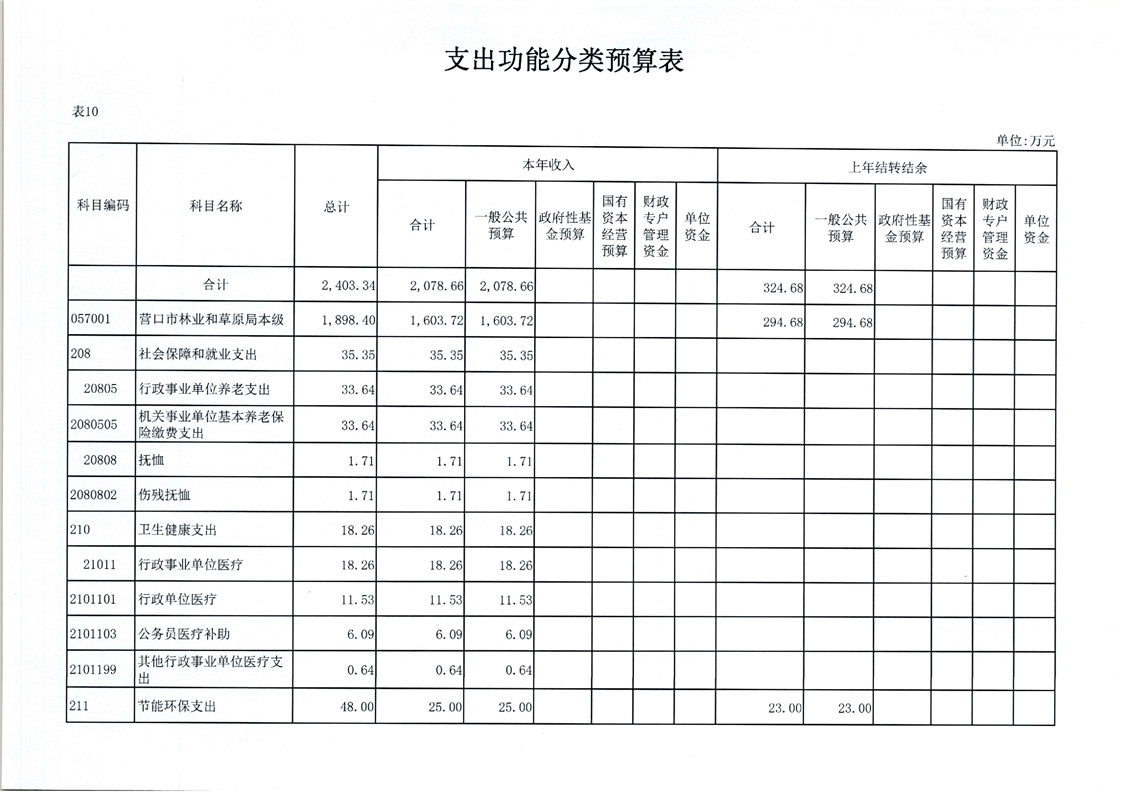 支出功能分类预算表

表10

单位:万元

| 科目编码 | 科目名称 | 总计 | 本年收入 合计 | 本年收入 一般公共预算 | 本年收入 政府性基金预算 | 本年收入 国有资本经营预算 | 本年收入 财政专户管理资金 | 本年收入 单位资金 | 上年结转结余 合计 | 上年结转结余 一般公共预算 | 上年结转结余 政府性基金预算 | 上年结转结余 国有资本经营预算 | 上年结转结余 财政专户管理资金 | 上年结转结余 单位资金 |
|---|---|---|---|---|---|---|---|---|---|---|---|---|---|---|
| | 合计 | 2,403.34 | 2,078.66 | 2,078.66 | | | | | 324.68 | 324.68 | | | | |
| 057001 | 营口市林业和草原局本级 | 1,898.40 | 1,603.72 | 1,603.72 | | | | | 294.68 | 294.68 | | | | |
| 208 | 社会保障和就业支出 | 35.35 | 35.35 | 35.35 | | | | | | | | | | |
| 20805 | 行政事业单位养老支出 | 33.64 | 33.64 | 33.64 | | | | | | | | | | |
| 2080505 | 机关事业单位基本养老保险缴费支出 | 33.64 | 33.64 | 33.64 | | | | | | | | | | |
| 20808 | 抚恤 | 1.71 | 1.71 | 1.71 | | | | | | | | | | |
| 2080802 | 伤残抚恤 | 1.71 | 1.71 | 1.71 | | | | | | | | | | |
| 210 | 卫生健康支出 | 18.26 | 18.26 | 18.26 | | | | | | | | | | |
| 21011 | 行政事业单位医疗 | 18.26 | 18.26 | 18.26 | | | | | | | | | | |
| 2101101 | 行政单位医疗 | 11.53 | 11.53 | 11.53 | | | | | | | | | | |
| 2101103 | 公务员医疗补助 | 6.09 | 6.09 | 6.09 | | | | | | | | | | |
| 2101199 | 其他行政事业单位医疗支出 | 0.64 | 0.64 | 0.64 | | | | | | | | | | |
| 211 | 节能环保支出 | 48.00 | 25.00 | 25.00 | | | | | 23.00 | 23.00 | | | | |